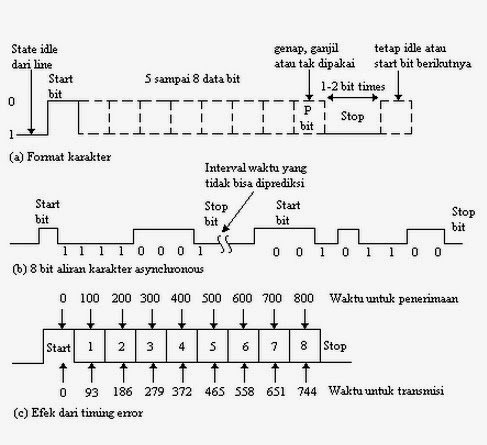 State idle dari line

Start bit

5 sampai 8 data bit

genap, ganjil atau tak dipakai

tetap idle atau start bit berikutnya

1-2 bit times

0

1

P bit

Stop

(a) Format karakter

Interval waktu yang tidak bisa diprediksi

Start bit

Stop bit

Start bit

Stop bit

1 1 1 1 0 0 0 1

0 0 1 0 1 1 0 0

(b) 8 bit aliran karakter asynchronous

0 100 200 300 400 500 600 700 800 Waktu untuk penerimaan

Start 1 2 3 4 5 6 7 8 Stop

0 93 186 279 372 465 558 651 744 Waktu untuk transmisi

(c) Efek dari timing error